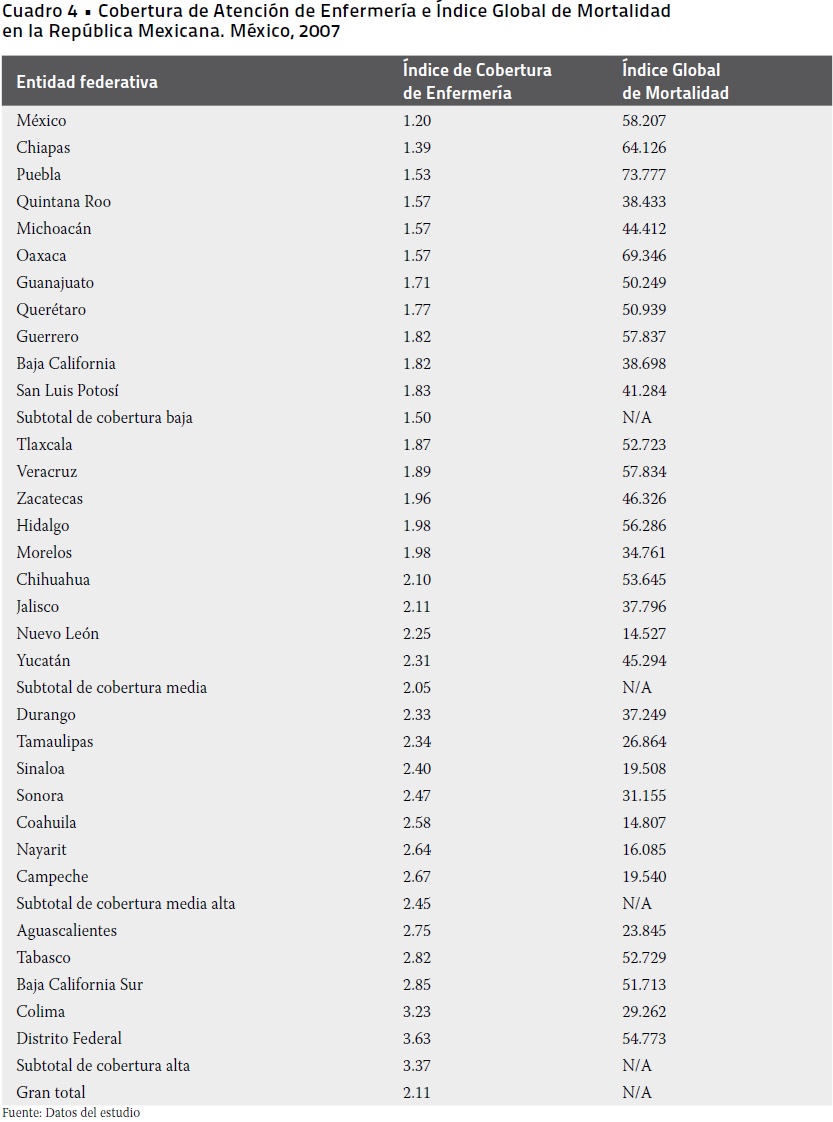 Cuadro 4 ▪ Cobertura de Atención de Enfermería e Índice Global de Mortalidad en la República Mexicana. México, 2007

| Entidad federativa | Índice de Cobertura de Enfermería | Índice Global de Mortalidad |
|---|---|---|
| México | 1.20 | 58.207 |
| Chiapas | 1.39 | 64.126 |
| Puebla | 1.53 | 73.777 |
| Quintana Roo | 1.57 | 38.433 |
| Michoacán | 1.57 | 44.412 |
| Oaxaca | 1.57 | 69.346 |
| Guanajuato | 1.71 | 50.249 |
| Querétaro | 1.77 | 50.939 |
| Guerrero | 1.82 | 57.837 |
| Baja California | 1.82 | 38.698 |
| San Luis Potosí | 1.83 | 41.284 |
| Subtotal de cobertura baja | 1.50 | N/A |
| Tlaxcala | 1.87 | 52.723 |
| Veracruz | 1.89 | 57.834 |
| Zacatecas | 1.96 | 46.326 |
| Hidalgo | 1.98 | 56.286 |
| Morelos | 1.98 | 34.761 |
| Chihuahua | 2.10 | 53.645 |
| Jalisco | 2.11 | 37.796 |
| Nuevo León | 2.25 | 14.527 |
| Yucatán | 2.31 | 45.294 |
| Subtotal de cobertura media | 2.05 | N/A |
| Durango | 2.33 | 37.249 |
| Tamaulipas | 2.34 | 26.864 |
| Sinaloa | 2.40 | 19.508 |
| Sonora | 2.47 | 31.155 |
| Coahuila | 2.58 | 14.807 |
| Nayarit | 2.64 | 16.085 |
| Campeche | 2.67 | 19.540 |
| Subtotal de cobertura media alta | 2.45 | N/A |
| Aguascalientes | 2.75 | 23.845 |
| Tabasco | 2.82 | 52.729 |
| Baja California Sur | 2.85 | 51.713 |
| Colima | 3.23 | 29.262 |
| Distrito Federal | 3.63 | 54.773 |
| Subtotal de cobertura alta | 3.37 | N/A |
| Gran total | 2.11 | N/A |

Fuente: Datos del estudio